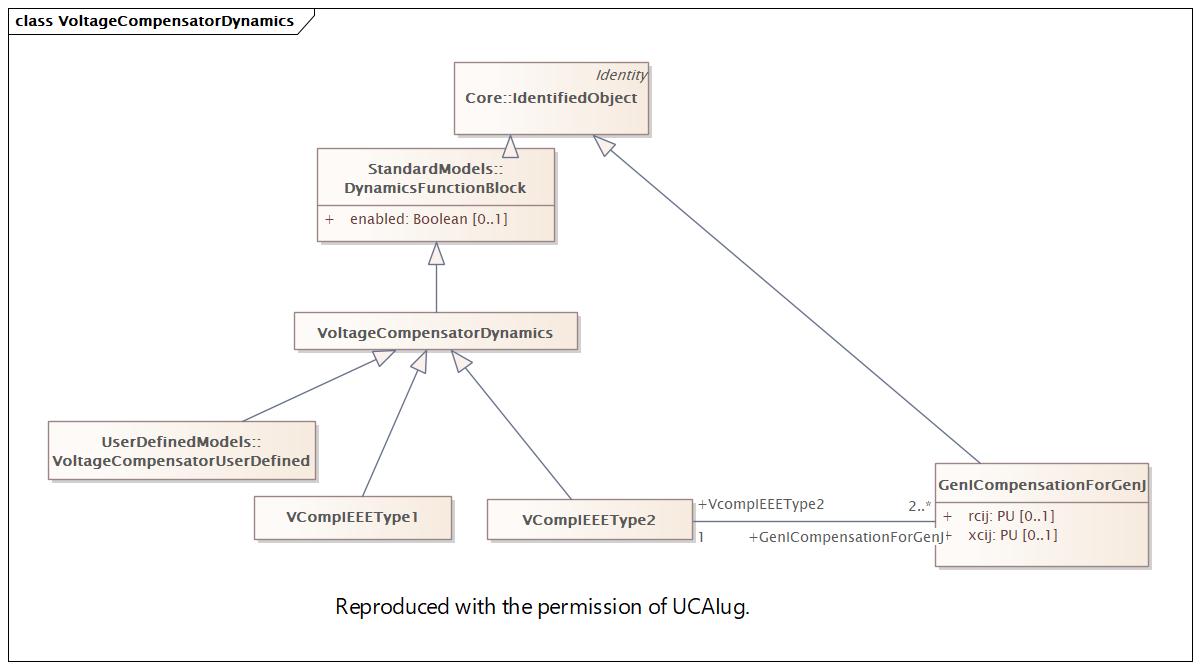 class VoltageCompensatorDynamics

Identity
Core::IdentifiedObject

StandardModels::
DynamicsFunctionBlock
+ enabled: Boolean [0..1]

VoltageCompensatorDynamics

UserDefinedModels::
VoltageCompensatorUserDefined

VCompIEEEType1

VCompIEEEType2

+VcompIEEEType2
1
2..*
+GenICompensationForGenJ

GenICompensationForGenJ
+ rcij: PU [0..1]
+ xcij: PU [0..1]

Reproduced with the permission of UCAIug.